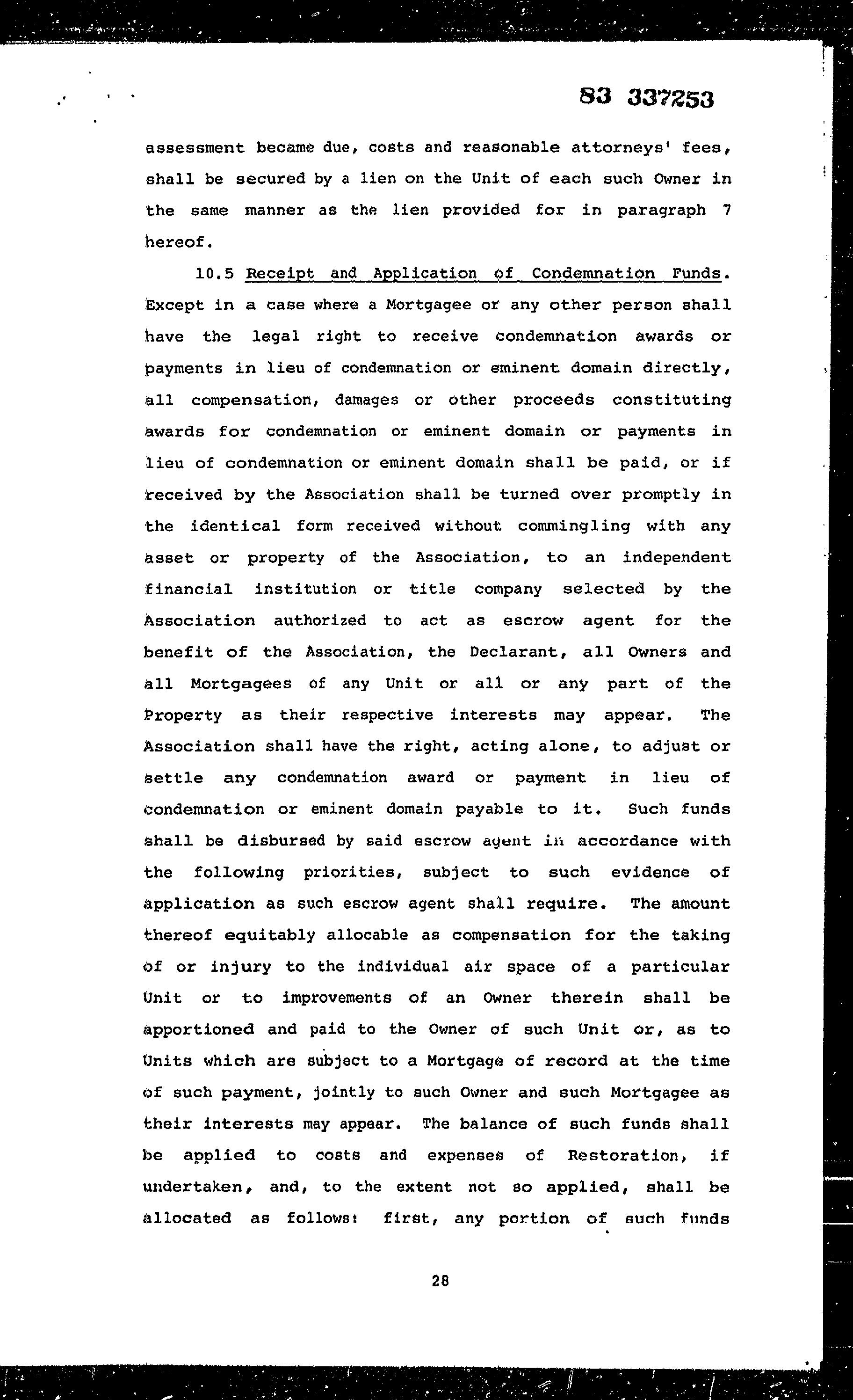 83 337253

assessment became due, costs and reasonable attorneys' fees, shall be secured by a lien on the Unit of each such Owner in the same manner as the lien provided for in paragraph 7 hereof.

10.5 Receipt and Application of Condemnation Funds. Except in a case where a Mortgagee or any other person shall have the legal right to receive condemnation awards or payments in lieu of condemnation or eminent domain directly, all compensation, damages or other proceeds constituting awards for condemnation or eminent domain or payments in lieu of condemnation or eminent domain shall be paid, or if received by the Association shall be turned over promptly in the identical form received without commingling with any asset or property of the Association, to an independent financial institution or title company selected by the Association authorized to act as escrow agent for the benefit of the Association, the Declarant, all Owners and all Mortgagees of any Unit or all or any part of the Property as their respective interests may appear. The Association shall have the right, acting alone, to adjust or settle any condemnation award or payment in lieu of condemnation or eminent domain payable to it. Such funds shall be disbursed by said escrow agent in accordance with the following priorities, subject to such evidence of application as such escrow agent shall require. The amount thereof equitably allocable as compensation for the taking of or injury to the individual air space of a particular Unit or to improvements of an Owner therein shall be apportioned and paid to the Owner of such Unit or, as to Units which are subject to a Mortgage of record at the time of such payment, jointly to such Owner and such Mortgagee as their interests may appear. The balance of such funds shall be applied to costs and expenses of Restoration, if undertaken, and, to the extent not so applied, shall be allocated as follows: first, any portion of such funds

28